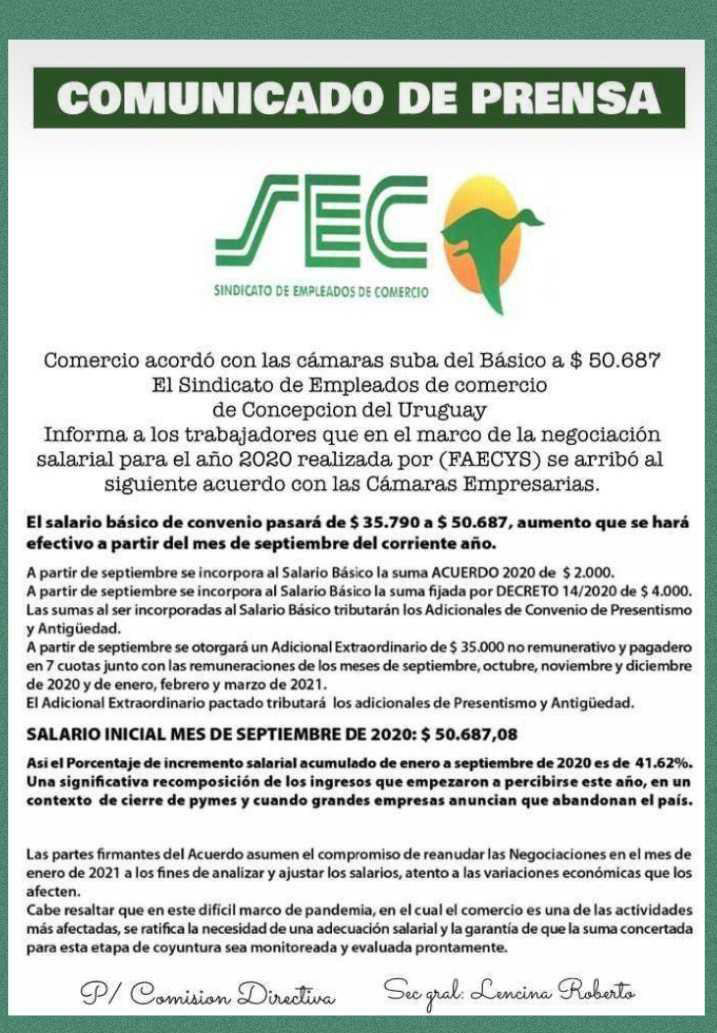 COMUNICADO DE PRENSA

SEC
SINDICATO DE EMPLEADOS DE COMERCIO

Comercio acordó con las cámaras suba del Básico a $ 50.687
El Sindicato de Empleados de comercio
de Concepcion del Uruguay
Informa a los trabajadores que en el marco de la negociación salarial para el año 2020 realizada por (FAECYS) se arribó al siguiente acuerdo con las Cámaras Empresarias.

El salario básico de convenio pasará de $ 35.790 a $ 50.687, aumento que se hará efectivo a partir del mes de septiembre del corriente año.

A partir de septiembre se incorpora al Salario Básico la suma ACUERDO 2020 de $ 2.000.
A partir de septiembre se incorpora al Salario Básico la suma fijada por DECRETO 14/2020 de $ 4.000.
Las sumas al ser incorporadas al Salario Básico tributarán los Adicionales de Convenio de Presentismo y Antigüedad.
A partir de septiembre se otorgará un Adicional Extraordinario de $ 35.000 no remunerativo y pagadero en 7 cuotas junto con las remuneraciones de los meses de septiembre, octubre, noviembre y diciembre de 2020 y de enero, febrero y marzo de 2021.
El Adicional Extraordinario pactado tributará los adicionales de Presentismo y Antigüedad.

SALARIO INICIAL MES DE SEPTIEMBRE DE 2020: $ 50.687,08

Asi el Porcentaje de incremento salarial acumulado de enero a septiembre de 2020 es de 41.62%. Una significativa recomposición de los ingresos que empezaron a percibirse este año, en un contexto de cierre de pymes y cuando grandes empresas anuncian que abandonan el país.

Las partes firmantes del Acuerdo asumen el compromiso de reanudar las Negociaciones en el mes de enero de 2021 a los fines de analizar y ajustar los salarios, atento a las variaciones económicas que los afecten.
Cabe resaltar que en este difícil marco de pandemia, en el cual el comercio es una de las actividades más afectadas, se ratifica la necesidad de una adecuación salarial y la garantía de que la suma concertada para esta etapa de coyuntura sea monitoreada y evaluada prontamente.

P/ Comision Directiva     Sec gral: Lencina Roberto